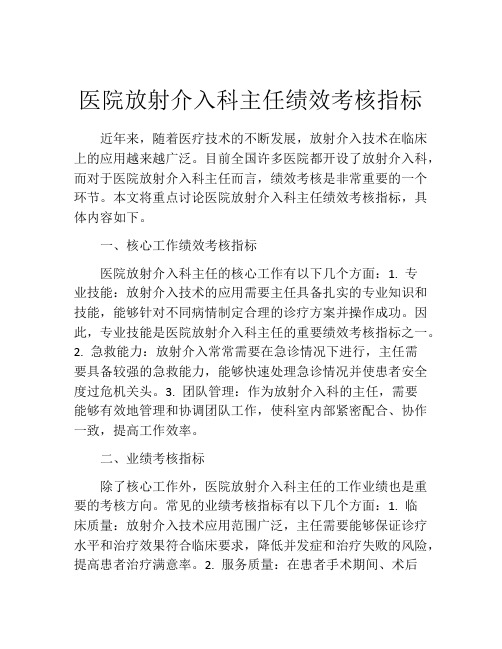 医院放射介入科主任绩效考核指标

近年来，随着医疗技术的不断发展，放射介入技术在临床上的应用越来越广泛。目前全国许多医院都开设了放射介入科，而对于医院放射介入科主任而言，绩效考核是非常重要的一个环节。本文将重点讨论医院放射介入科主任绩效考核指标，具体内容如下。

一、核心工作绩效考核指标

医院放射介入科主任的核心工作有以下几个方面：1. 专业技能：放射介入技术的应用需要主任具备扎实的专业知识和技能，能够针对不同病情制定合理的诊疗方案并操作成功。因此，专业技能是医院放射介入科主任的重要绩效考核指标之一。2. 急救能力：放射介入常常需要在急诊情况下进行，主任需要具备较强的急救能力，能够快速处理急诊情况并使患者安全度过危机关头。3. 团队管理：作为放射介入科的主任，需要能够有效地管理和协调团队工作，使科室内部紧密配合、协作一致，提高工作效率。

二、业绩考核指标

除了核心工作外，医院放射介入科主任的工作业绩也是重要的考核方向。常见的业绩考核指标有以下几个方面：1. 临床质量：放射介入技术应用范围广泛，主任需要能够保证诊疗水平和治疗效果符合临床要求，降低并发症和治疗失败的风险，提高患者治疗满意率。2. 服务质量：在患者手术期间、术后